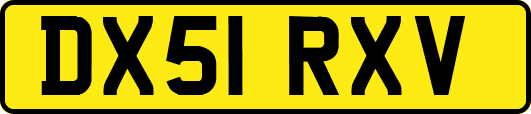 DX51 RXV